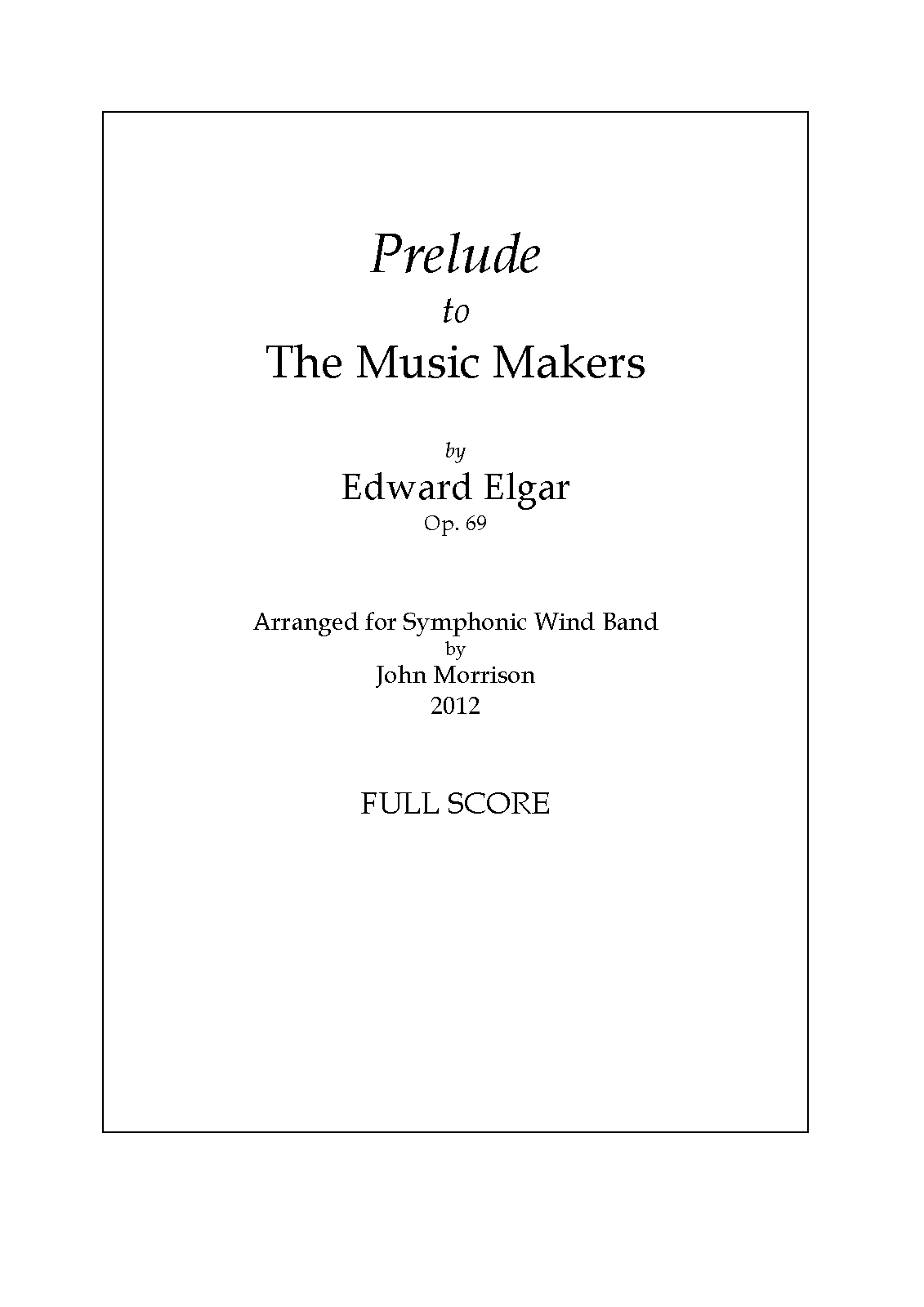 Prelude
to
The Music Makers

by
Edward Elgar
Op. 69

Arranged for Symphonic Wind Band
by
John Morrison
2012

FULL SCORE